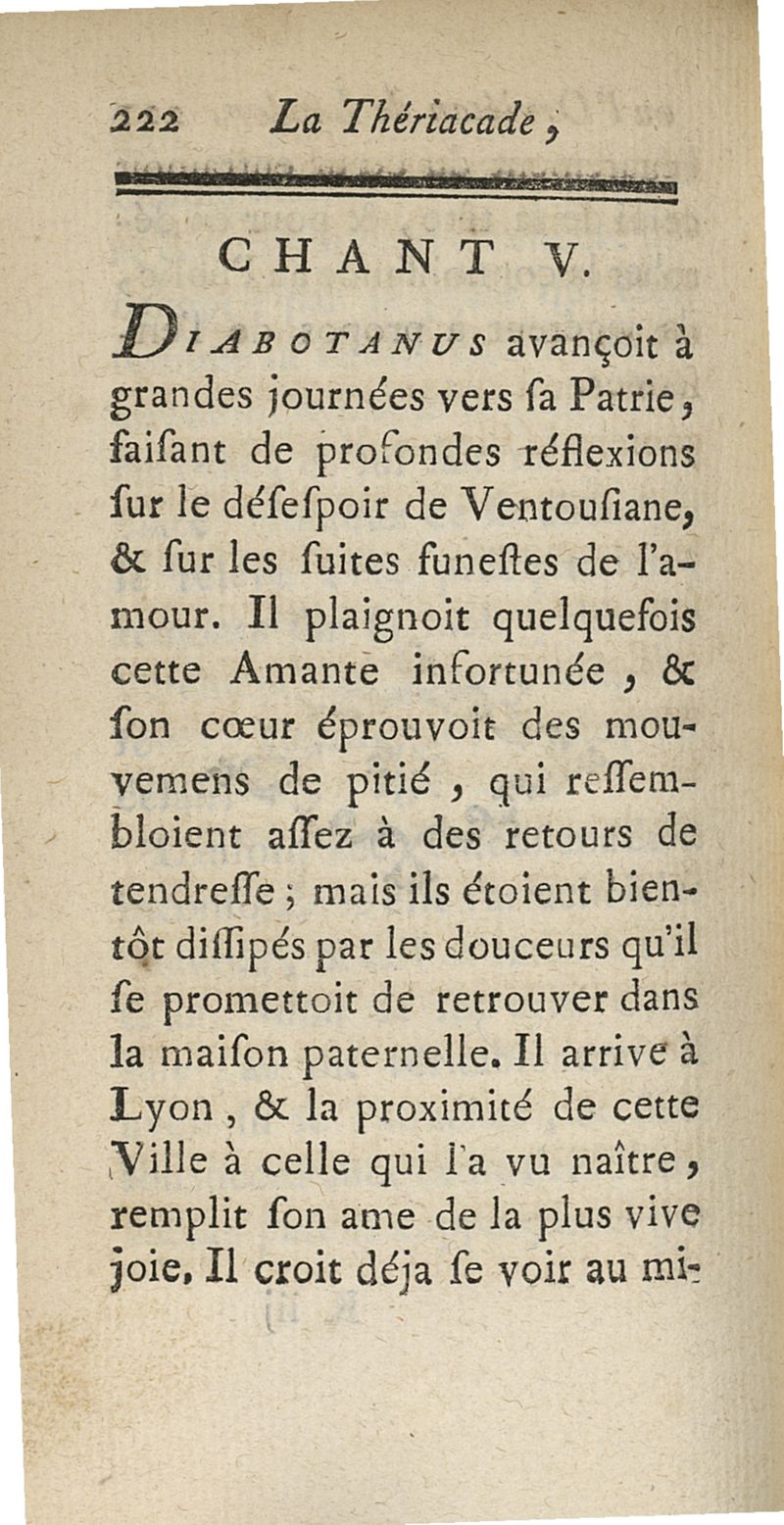 222 La Thériacade,

CHANT V.

DIABOTANUS avançoit à grandes journées vers ſa Patrie, faiſant de profondes réflexions ſur le déſeſpoir de Ventouſiane, & ſur les ſuites funeſtes de l'amour. Il plaignoit quelquefois cette Amante infortunée, & ſon cœur éprouvoit des mouvemens de pitié, qui reſſembloient aſſez à des retours de tendreſſe; mais ils étoient bientôt diſſipés par les douceurs qu'il ſe promettoit de retrouver dans la maiſon paternelle. Il arrive à Lyon, & la proximité de cette Ville à celle qui l'a vu naître, remplit ſon ame de la plus vive joie. Il croit déja ſe voir au mi-